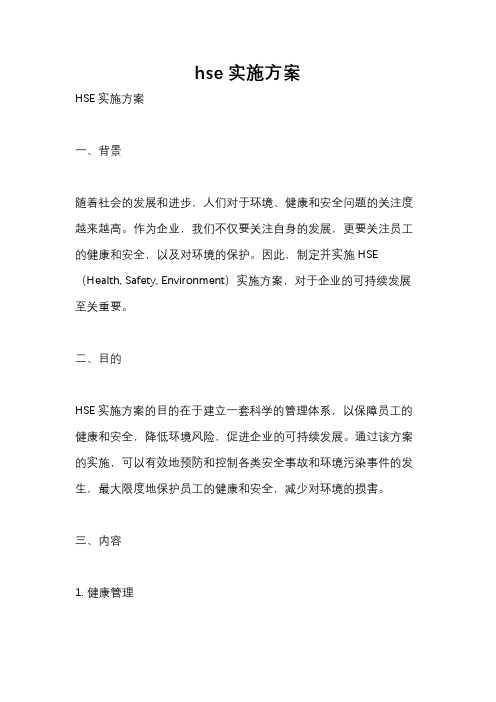 hse 实施方案

HSE 实施方案

一、背景

随着社会的发展和进步，人们对于环境、健康和安全问题的关注度越来越高。作为企业，我们不仅要关注自身的发展，更要关注员工的健康和安全，以及对环境的保护。因此，制定并实施 HSE（Health, Safety, Environment）实施方案，对于企业的可持续发展至关重要。

二、目的

HSE 实施方案的目的在于建立一套科学的管理体系，以保障员工的健康和安全，降低环境风险，促进企业的可持续发展。通过该方案的实施，可以有效地预防和控制各类安全事故和环境污染事件的发生，最大限度地保护员工的健康和安全，减少对环境的损害。

三、内容

1. 健康管理